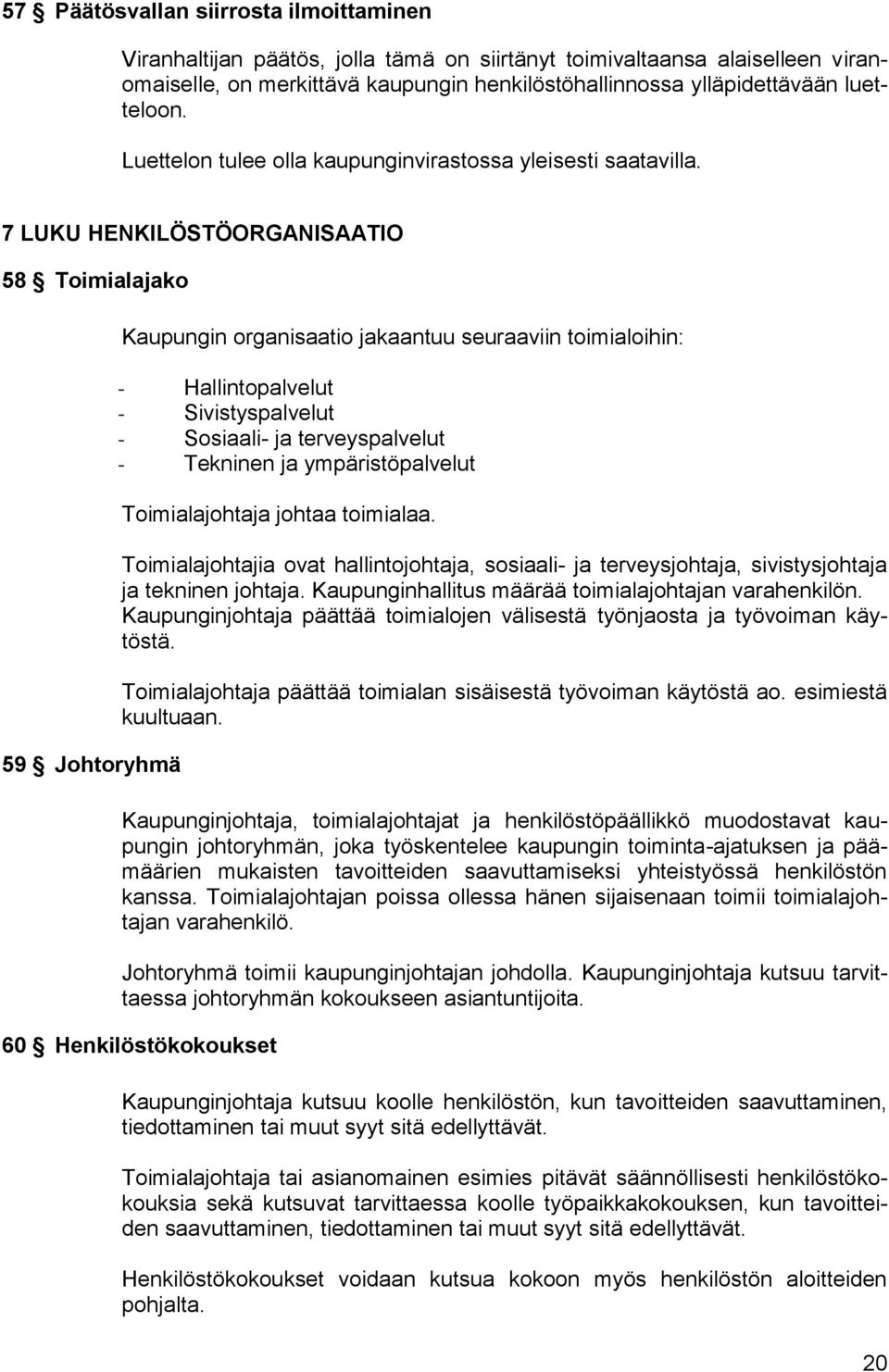 57 § Päätösvallan siirrosta ilmoittaminen

Viranhaltijan päätös, jolla tämä on siirtänyt toimivaltaansa alaiselleen viranomaiselle, on merkittävä kaupungin henkilöstöhallinnossa ylläpidettävään luetteloon.

Luettelon tulee olla kaupunginvirastossa yleisesti saatavilla.

7 LUKU HENKILÖSTÖORGANISAATIO

58 § Toimialajako

Kaupungin organisaatio jakaantuu seuraaviin toimialoihin:

- Hallintopalvelut
- Sivistyspalvelut
- Sosiaali- ja terveyspalvelut
- Tekninen ja ympäristöpalvelut

Toimialajohtaja johtaa toimialaa.

Toimialajohtajia ovat hallintojohtaja, sosiaali- ja terveysjohtaja, sivistysjohtaja ja tekninen johtaja. Kaupunginhallitus määrää toimialajohtajan varahenkilön. Kaupunginjohtaja päättää toimialojen välisestä työnjaosta ja työvoiman käytöstä.

Toimialajohtaja päättää toimialan sisäisestä työvoiman käytöstä ao. esimiestä kuultuaan.

59 § Johtoryhmä

Kaupunginjohtaja, toimialajohtajat ja henkilöstöpäällikkö muodostavat kaupungin johtoryhmän, joka työskentelee kaupungin toiminta-ajatuksen ja päämäärien mukaisten tavoitteiden saavuttamiseksi yhteistyössä henkilöstön kanssa. Toimialajohtajan poissa ollessa hänen sijaisenaan toimii toimialajohtajan varahenkilö.

Johtoryhmä toimii kaupunginjohtajan johdolla. Kaupunginjohtaja kutsuu tarvittaessa johtoryhmän kokoukseen asiantuntijoita.

60 § Henkilöstökokoukset

Kaupunginjohtaja kutsuu koolle henkilöstön, kun tavoitteiden saavuttaminen, tiedottaminen tai muut syyt sitä edellyttävät.

Toimialajohtaja tai asianomainen esimies pitävät säännöllisesti henkilöstökokouksia sekä kutsuvat tarvittaessa koolle työpaikkakokouksen, kun tavoitteiden saavuttaminen, tiedottaminen tai muut syyt sitä edellyttävät.

Henkilöstökokoukset voidaan kutsua kokoon myös henkilöstön aloitteiden pohjalta.

20